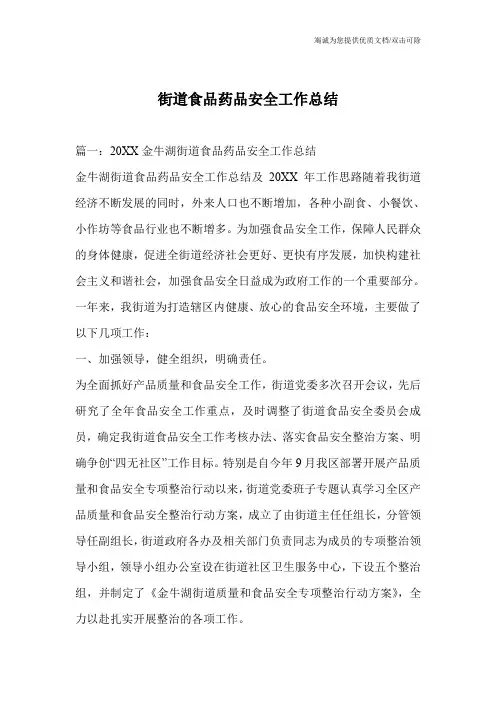 海诚为您提供优质文档/双击可除

街道食品药品安全工作总结

篇一：20XX 金牛湖街道食品药品安全工作总结

金牛湖街道食品药品安全工作总结及 20XX 年工作思路随着我街道经济不断发展的同时，外来人口也不断增加，各种小副食、小餐饮、小作坊等食品行业也不断增多。为加强食品安全工作，保障人民群众的身体健康，促进全街道经济社会更好、更快有序发展，加快构建社会主义和谐社会，加强食品安全日益成为政府工作的一个重要部分。一年来，我街道为打造辖区内健康、放心的食品安全环境，主要做了以下几项工作：

一、加强领导，健全组织，明确责任。

为全面抓好产品质量和食品安全工作，街道党委多次召开会议，先后研究了全年食品安全工作重点，及时调整了街道食品安全委员会成员，确定我街道食品安全工作考核办法、落实食品安全整治方案、明确争创“四无社区”工作目标。特别是自今年 9 月我区部署开展产品质量和食品安全专项整治行动以来，街道党委班子专题认真学习全区产品质量和食品安全整治行动方案，成立了由街道主任任组长，分管领导任副组长，街道政府各办及相关部门负责同志为成员的专项整治领导小组，领导小组办公室设在街道社区卫生服务中心，下设五个整治组，并制定了《金牛湖街道质量和食品安全专项整治行动方案》，全力以赴扎实开展整治的各项工作。